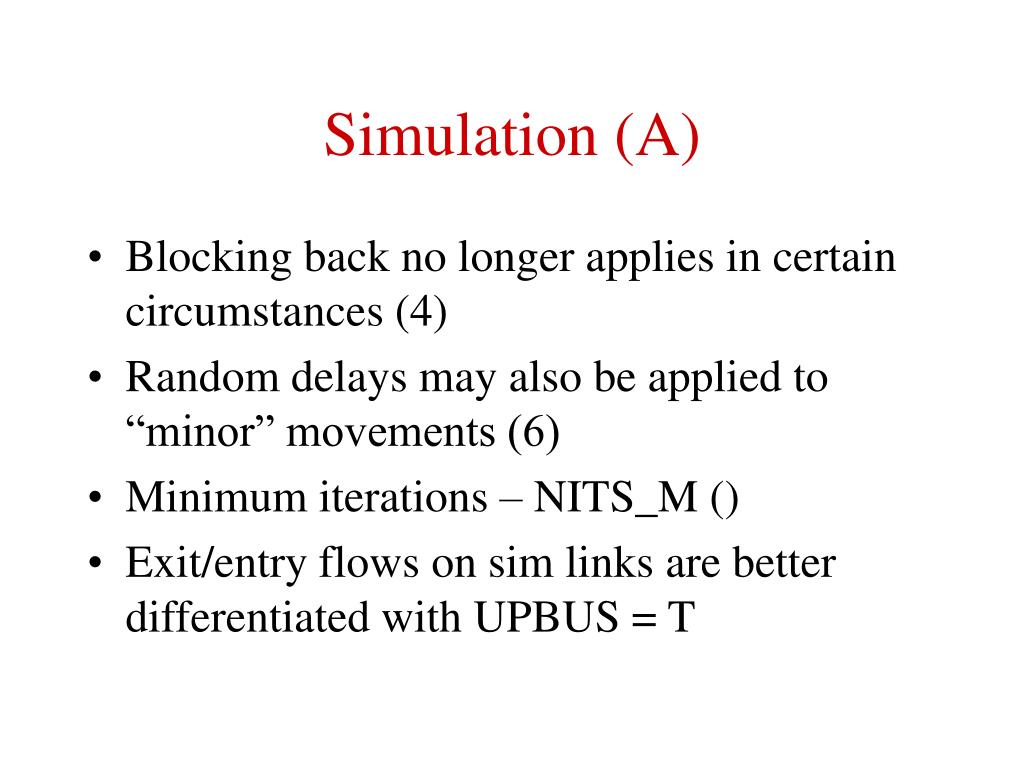 Simulation (A)

• Blocking back no longer applies in certain circumstances (4)
• Random delays may also be applied to “minor” movements (6)
• Minimum iterations – NITS_M ()
• Exit/entry flows on sim links are better differentiated with UPBUS = T